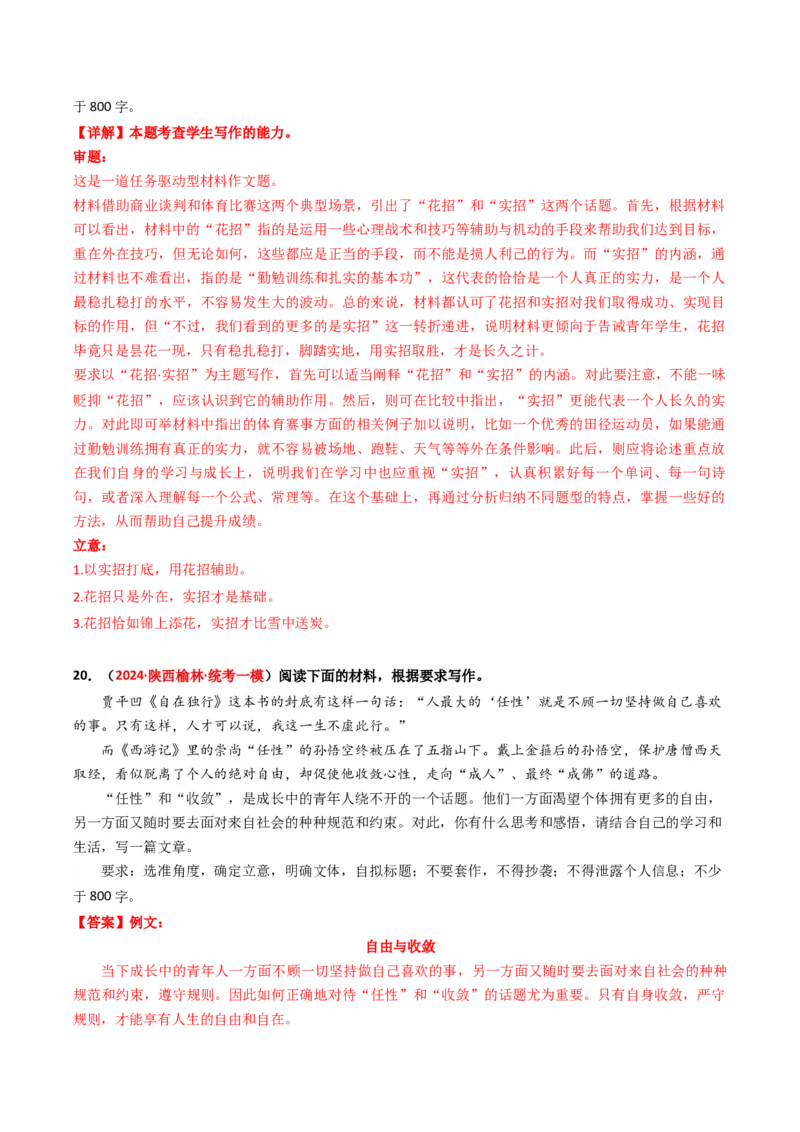 于 800 字。

【详解】本题考查学生写作的能力。

审题：

这是一道任务驱动型材料作文题。

材料借助商业谈判和体育比赛这两个典型场景，引出了“花招”和“实招”这两个话题。首先，根据材料可以看出，材料中的“花招”指的是运用一些心理战术和技巧等辅助与机动的手段来帮助我们达到目标，重在外在技巧，但无论如何，这些都应是正当的手段，而不能是损人利己的行为。而“实招”的内涵，通过材料也不难看出，指的是“勤勉训练和扎实的基本功”，这代表的恰恰是一个人真正的实力，是一个人最稳扎稳打的水平，不容易发生大的波动。总的来说，材料都认可了花招和实招对我们取得成功、实现目标的作用，但“不过，我们看到的更多的是实招”这一转折递进，说明材料更倾向于告诫青年学生，花招毕竟只是昙花一现，只有稳扎稳打，脚踏实地，用实招取胜，才是长久之计。

要求以“花招·实招”为主题写作，首先可以适当阐释“花招”和“实招”的内涵。对此要注意，不能一味贬抑“花招”，应该认识到它的辅助作用。然后，则可在比较中指出，“实招”更能代表一个人长久的实力。对此即可举材料中指出的体育赛事方面的相关例子加以说明，比如一个优秀的田径运动员，如果能通过勤勉训练拥有真正的实力，就不容易被场地、跑鞋、天气等等外在条件影响。此后，则应将论述重点放在我们自身的学习与成长上，说明我们在学习中也应重视“实招”，认真积累好每一个单词、每一句诗句，或者深入理解每一个公式、常理等。在这个基础上，再通过分析归纳不同题型的特点，掌握一些好的方法，从而帮助自己提升成绩。

立意：

1.以实招打底，用花招辅助。

2.花招只是外在，实招才是基础。

3.花招恰如锦上添花，实招才比雪中送炭。

20. （2024·陕西榆林·统考一模）阅读下面的材料，根据要求写作。

贾平凹《自在独行》这本书的封底有这样一句话：“人最大的‘任性’就是不顾一切坚持做自己喜欢的事。只有这样，人才可以说，我这一生不虚此行。”

而《西游记》里的崇尚“任性”的孙悟空终被压在了五指山下。戴上金箍后的孙悟空，保护唐僧西天取经，看似脱离了个人的绝对自由，却促使他收敛心性，走向“成人”、最终“成佛”的道路。

“任性”和“收敛”，是成长中的青年人绕不开的一个话题。他们一方面渴望个体拥有更多的自由，另一方面又随时要去面对来自社会的种种规范和约束。对此，你有什么思考和感悟，请结合自己的学习和生活，写一篇文章。

要求：选准角度，确定立意，明确文体，自拟标题；不要套作，不得抄袭；不得泄露个人信息；不少于 800 字。

【答案】例文：

自由与收敛

当下成长中的青年人一方面不顾一切坚持做自己喜欢的事，另一方面又随时要去面对来自社会的种种规范和约束，遵守规则。因此如何正确地对待“任性”和“收敛”的话题尤为重要。只有自身收敛，严守规则，才能享有人生的自由和自在。